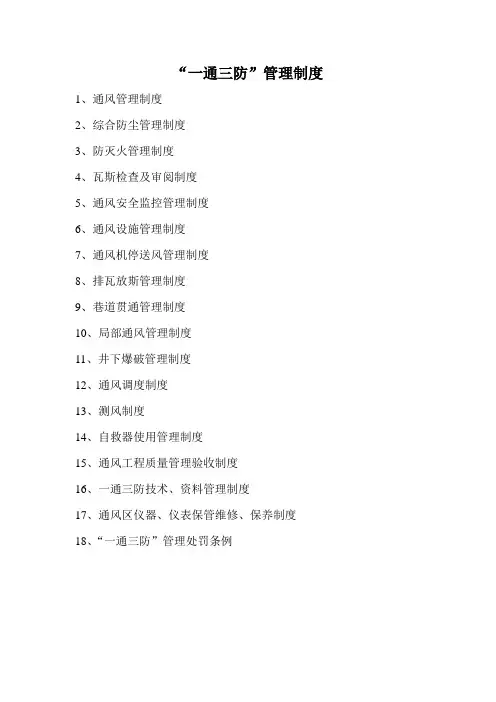 “一通三防”管理制度

1、通风管理制度

2、综合防尘管理制度

3、防灭火管理制度

4、瓦斯检查及审阅制度

5、通风安全监控管理制度

6、通风设施管理制度

7、通风机停送风管理制度

8、排瓦放斯管理制度

9、巷道贯通管理制度

10、局部通风管理制度

11、井下爆破管理制度

12、通风调度制度

13、测风制度

14、自救器使用管理制度

15、通风工程质量管理验收制度

16、一通三防技术、资料管理制度

17、通风区仪器、仪表保管维修、保养制度

18、“一通三防”管理处罚条例